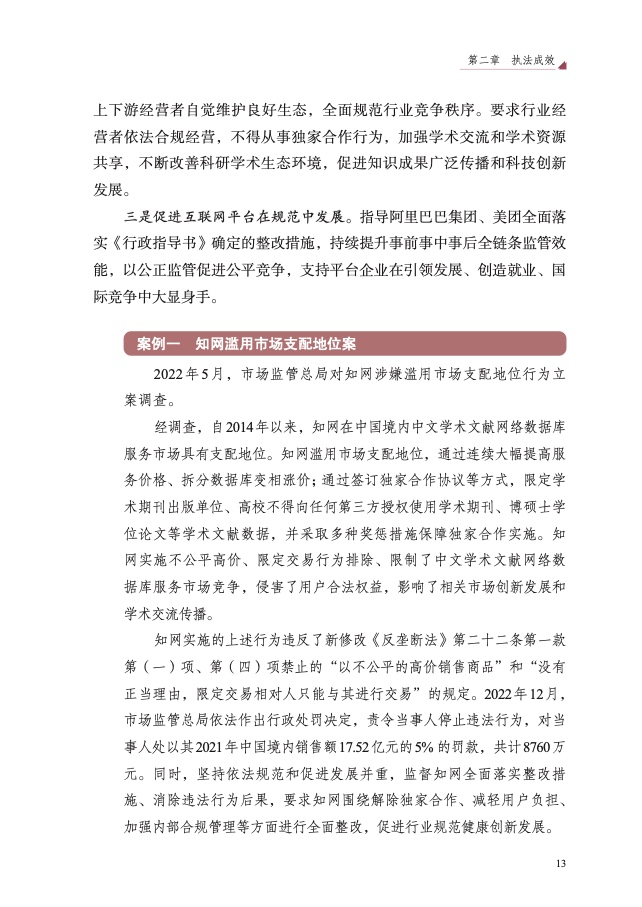 第二章　执法成效

上下游经营者自觉维护良好生态，全面规范行业竞争秩序。要求行业经营者依法合规经营，不得从事独家合作行为，加强学术交流和学术资源共享，不断改善科研学术生态环境，促进知识成果广泛传播和科技创新发展。

三是促进互联网平台在规范中发展。指导阿里巴巴集团、美团全面落实《行政指导书》确定的整改措施，持续提升事前事中事后全链条监管效能，以公正监管促进公平竞争，支持平台企业在引领发展、创造就业、国际竞争中大显身手。

案例一　知网滥用市场支配地位案

2022年5月，市场监管总局对知网涉嫌滥用市场支配地位行为立案调查。

经调查，自2014年以来，知网在中国境内中文学术文献网络数据库服务市场具有支配地位。知网滥用市场支配地位，通过连续大幅提高服务价格、拆分数据库变相涨价；通过签订独家合作协议等方式，限定学术期刊出版单位、高校不得向任何第三方授权使用学术期刊、博硕士学位论文等学术文献数据，并采取多种奖惩措施保障独家合作实施。知网实施不公平高价、限定交易行为排除、限制了中文学术文献网络数据库服务市场竞争，侵害了用户合法权益，影响了相关市场创新发展和学术交流传播。

知网实施的上述行为违反了新修改《反垄断法》第二十二条第一款第（一）项、第（四）项禁止的“以不公平的高价销售商品”和“没有正当理由，限定交易相对人只能与其进行交易”的规定。2022年12月，市场监管总局依法作出行政处罚决定，责令当事人停止违法行为，对当事人处以其2021年中国境内销售额17.52亿元的5%的罚款，共计8760万元。同时，坚持依法规范和促进发展并重，监督知网全面落实整改措施、消除违法行为后果，要求知网围绕解除独家合作、减轻用户负担、加强内部合规管理等方面进行全面整改，促进行业规范健康创新发展。

13